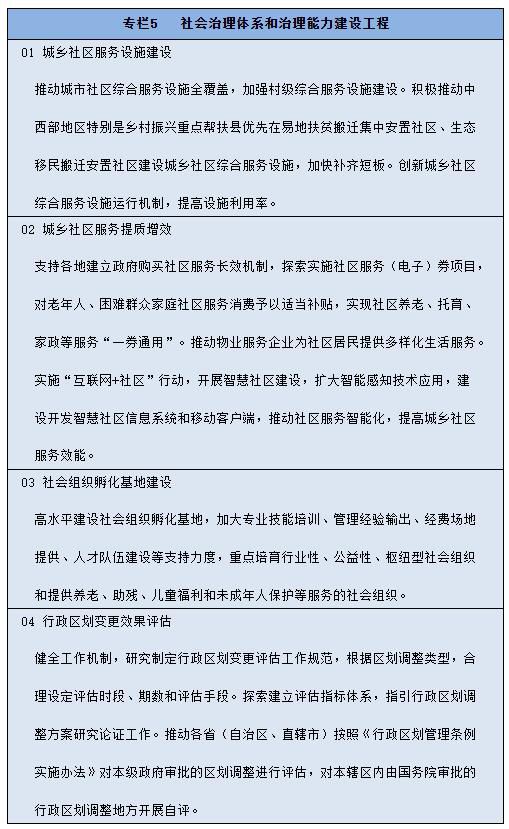 专栏5　社会治理体系和治理能力建设工程

01 城乡社区服务设施建设

推动城市社区综合服务设施全覆盖，加强村级综合服务设施建设。积极推动中西部地区特别是乡村振兴重点帮扶县优先在易地扶贫搬迁集中安置社区、生态移民搬迁安置社区建设城乡社区综合服务设施，加快补齐短板。创新城乡社区综合服务设施运行机制，提高设施利用率。

02 城乡社区服务提质增效

支持各地建立政府购买社区服务长效机制，探索实施社区服务（电子）券项目，对老年人、困难群众家庭社区服务消费予以适当补贴，实现社区养老、托育、家政等服务“一券通用”。推动物业服务企业为社区居民提供多样化生活服务。实施“互联网+社区”行动，开展智慧社区建设，扩大智能感知技术应用，建设开发智慧社区信息系统和移动客户端，推动社区服务智能化，提高城乡社区服务效能。

03 社会组织孵化基地建设

高水平建设社会组织孵化基地，加大专业技能培训、管理经验输出、经费场地提供、人才队伍建设等支持力度，重点培育行业性、公益性、枢纽型社会组织和提供养老、助残、儿童福利和未成年人保护等服务的社会组织。

04 行政区划变更效果评估

健全工作机制，研究制定行政区划变更评估工作规范，根据区划调整类型，合理设定评估时段、期数和评估手段。探索建立评估指标体系，指引行政区划调整方案研究论证工作。推动各省（自治区、直辖市）按照《行政区划管理条例实施办法》对本级政府审批的区划调整进行评估，对本辖区内由国务院审批的行政区划调整地方开展自评。